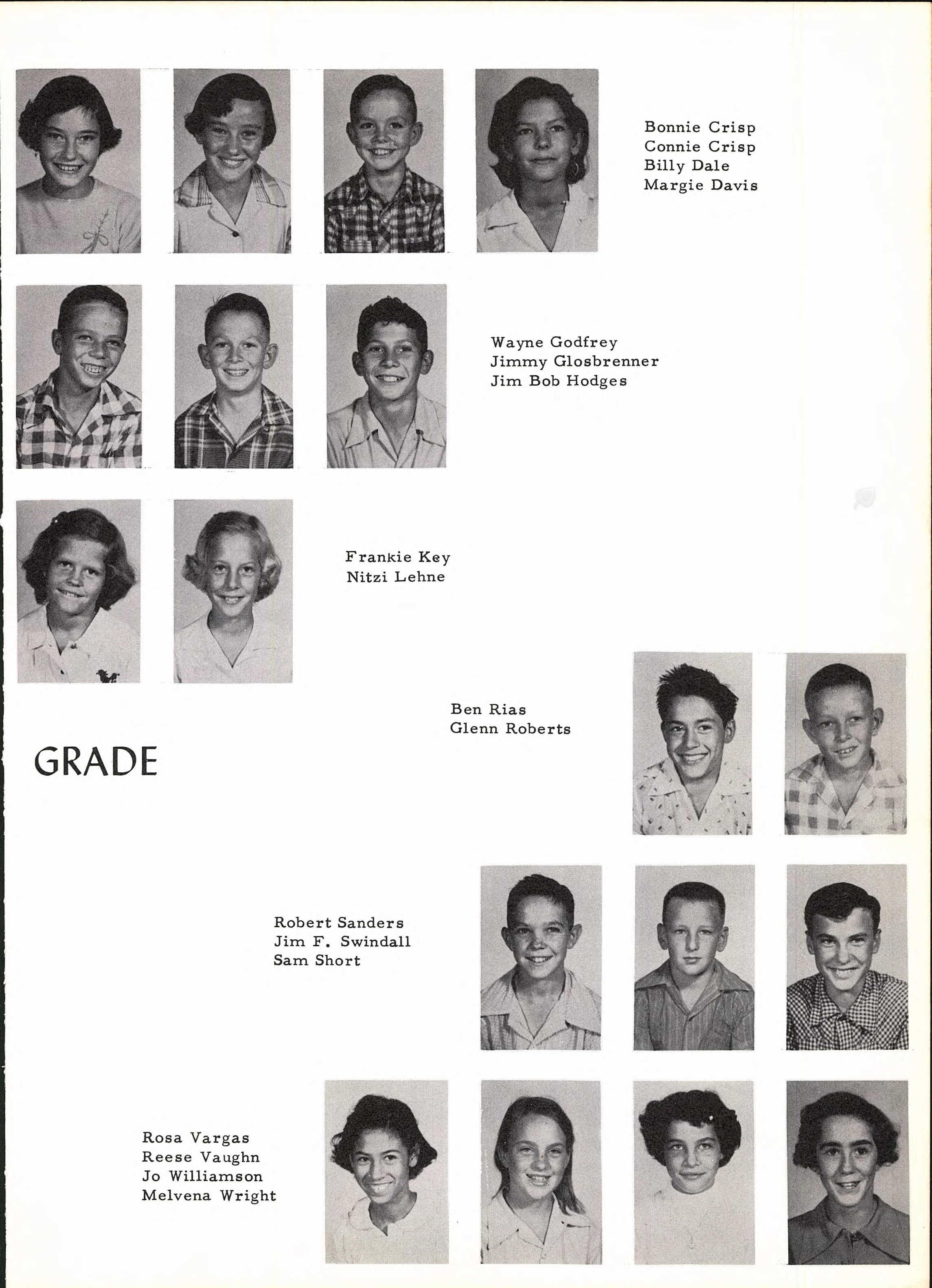 Bonnie Crisp
Connie Crisp
Billy Dale
Margie Davis

Wayne Godfrey
Jimmy Glosbrenner
Jim Bob Hodges

Frankie Key
Nitzi Lehne

Ben Rias
Glenn Roberts

GRADE

Robert Sanders
Jim F. Swindall
Sam Short

Rosa Vargas
Reese Vaughn
Jo Williamson
Melvena Wright